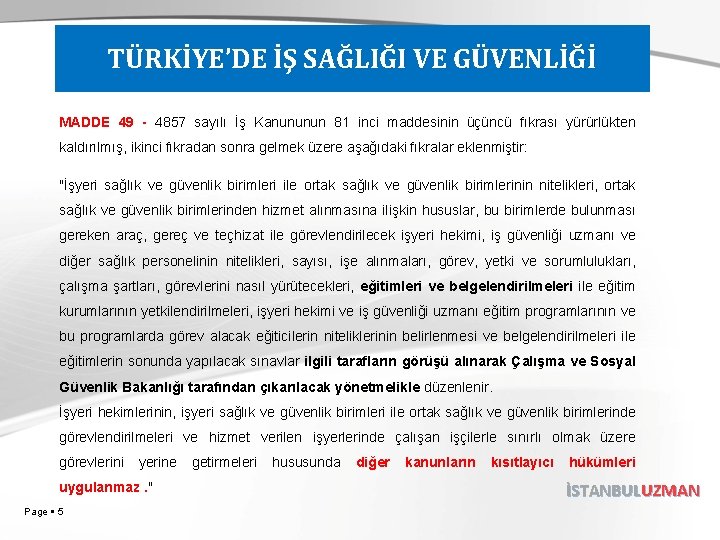 TÜRKİYE'DE İŞ SAĞLIĞI VE GÜVENLİĞİ

MADDE 49 - 4857 sayılı İş Kanununun 81 inci maddesinin üçüncü fıkrası yürürlükten kaldırılmış, ikinci fıkradan sonra gelmek üzere aşağıdaki fıkralar eklenmiştir:

"İşyeri sağlık ve güvenlik birimleri ile ortak sağlık ve güvenlik birimlerinin nitelikleri, ortak sağlık ve güvenlik birimlerinden hizmet alınmasına ilişkin hususlar, bu birimlerde bulunması gereken araç, gereç ve teçhizat ile görevlendirilecek işyeri hekimi, iş güvenliği uzmanı ve diğer sağlık personelinin nitelikleri, sayısı, işe alınmaları, görev, yetki ve sorumlulukları, çalışma şartları, görevlerini nasıl yürütecekleri, eğitimleri ve belgelendirilmeleri ile eğitim kurumlarının yetkilendirilmeleri, işyeri hekimi ve iş güvenliği uzmanı eğitim programlarının ve bu programlarda görev alacak eğiticilerin niteliklerinin belirlenmesi ve belgelendirilmeleri ile eğitimlerin sonunda yapılacak sınavlar ilgili tarafların görüşü alınarak Çalışma ve Sosyal Güvenlik Bakanlığı tarafından çıkarılacak yönetmelikle düzenlenir.
İşyeri hekimlerinin, işyeri sağlık ve güvenlik birimleri ile ortak sağlık ve güvenlik birimlerinde görevlendirilmeleri ve hizmet verilen işyerlerinde çalışan işçilerle sınırlı olmak üzere görevlerini yerine getirmeleri hususunda diğer kanunların kısıtlayıcı hükümleri uygulanmaz ."

İSTANBULUZMAN

Page ▪ 5